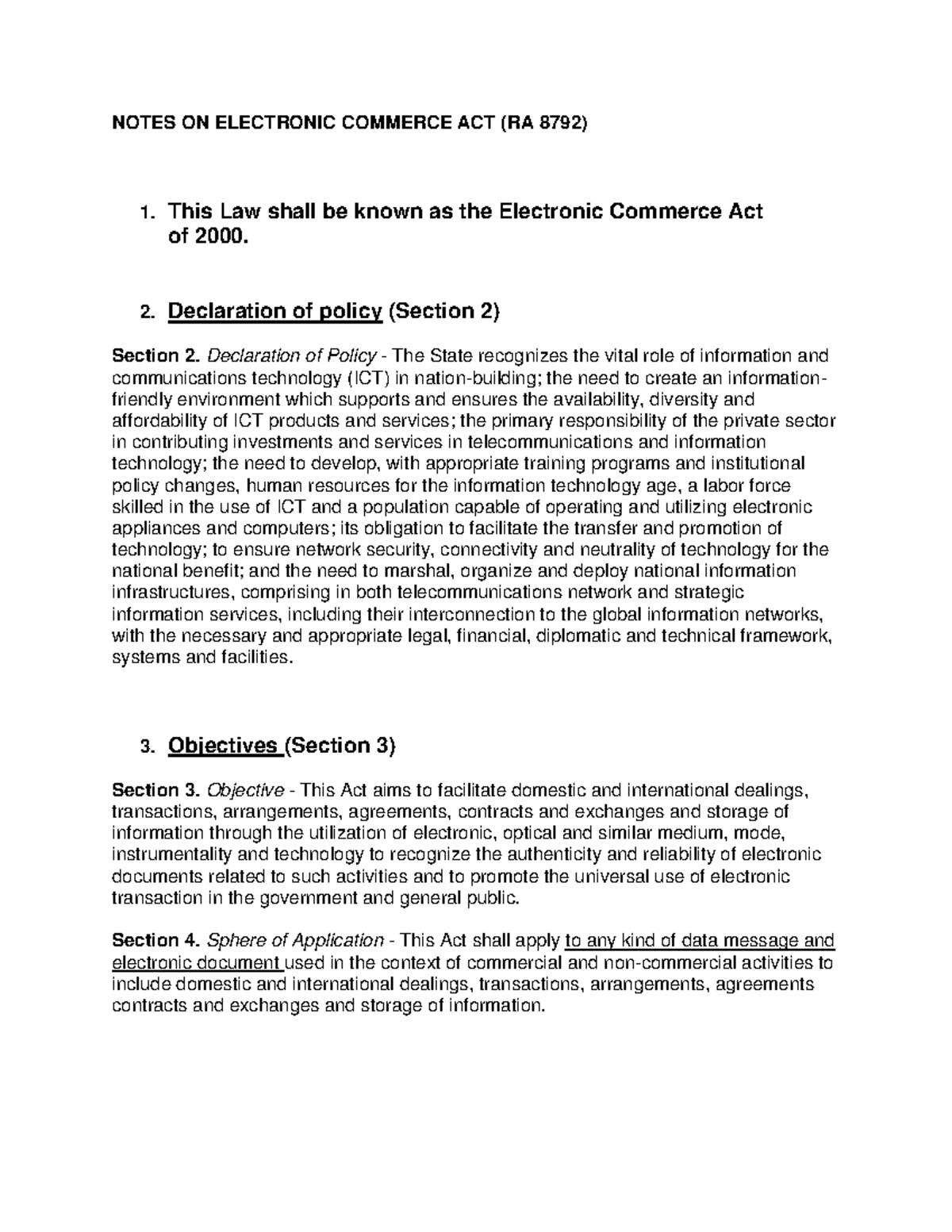 NOTES ON ELECTRONIC COMMERCE ACT (RA 8792)

1. This Law shall be known as the Electronic Commerce Act of 2000.

2. Declaration of policy (Section 2)

Section 2. Declaration of Policy - The State recognizes the vital role of information and communications technology (ICT) in nation-building; the need to create an information-friendly environment which supports and ensures the availability, diversity and affordability of ICT products and services; the primary responsibility of the private sector in contributing investments and services in telecommunications and information technology; the need to develop, with appropriate training programs and institutional policy changes, human resources for the information technology age, a labor force skilled in the use of ICT and a population capable of operating and utilizing electronic appliances and computers; its obligation to facilitate the transfer and promotion of technology; to ensure network security, connectivity and neutrality of technology for the national benefit; and the need to marshal, organize and deploy national information infrastructures, comprising in both telecommunications network and strategic information services, including their interconnection to the global information networks, with the necessary and appropriate legal, financial, diplomatic and technical framework, systems and facilities.

3. Objectives (Section 3)

Section 3. Objective - This Act aims to facilitate domestic and international dealings, transactions, arrangements, agreements, contracts and exchanges and storage of information through the utilization of electronic, optical and similar medium, mode, instrumentality and technology to recognize the authenticity and reliability of electronic documents related to such activities and to promote the universal use of electronic transaction in the government and general public.

Section 4. Sphere of Application - This Act shall apply to any kind of data message and electronic document used in the context of commercial and non-commercial activities to include domestic and international dealings, transactions, arrangements, agreements contracts and exchanges and storage of information.